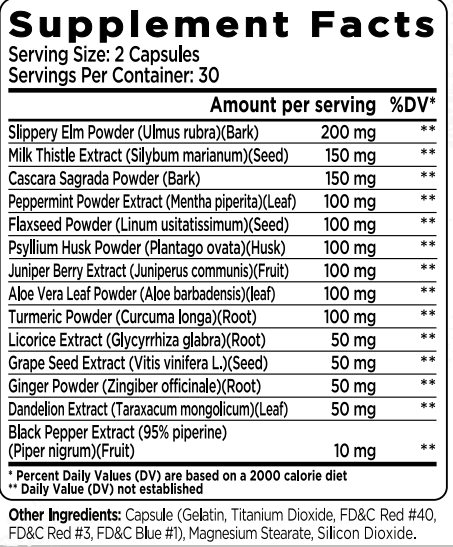 Supplement Facts
Serving Size: 2 Capsules
Servings Per Container: 30

| | Amount per serving | %DV* |
|---|---|---|
| Slippery Elm Powder (Ulmus rubra)(Bark) | 200 mg | ** |
| Milk Thistle Extract (Silybum marianum)(Seed) | 150 mg | ** |
| Cascara Sagrada Powder (Bark) | 150 mg | ** |
| Peppermint Powder Extract (Mentha piperita)(Leaf) | 100 mg | ** |
| Flaxseed Powder (Linum usitatissimum)(Seed) | 100 mg | ** |
| Psyllium Husk Powder (Plantago ovata)(Husk) | 100 mg | ** |
| Juniper Berry Extract (Juniperus communis)(Fruit) | 100 mg | ** |
| Aloe Vera Leaf Powder (Aloe barbadensis)(leaf) | 100 mg | ** |
| Turmeric Powder (Curcuma longa)(Root) | 100 mg | ** |
| Licorice Extract (Glycyrrhiza glabra)(Root) | 50 mg | ** |
| Grape Seed Extract (Vitis vinifera L.)(Seed) | 50 mg | ** |
| Ginger Powder (Zingiber officinale)(Root) | 50 mg | ** |
| Dandelion Extract (Taraxacum mongolicum)(Leaf) | 50 mg | ** |
| Black Pepper Extract (95% piperine) (Piper nigrum)(Fruit) | 10 mg | ** |

* Percent Daily Values (DV) are based on a 2000 calorie diet
** Daily Value (DV) not established

Other Ingredients: Capsule (Gelatin, Titanium Dioxide, FD&C Red #40, FD&C Red #3, FD&C Blue #1), Magnesium Stearate, Silicon Dioxide.